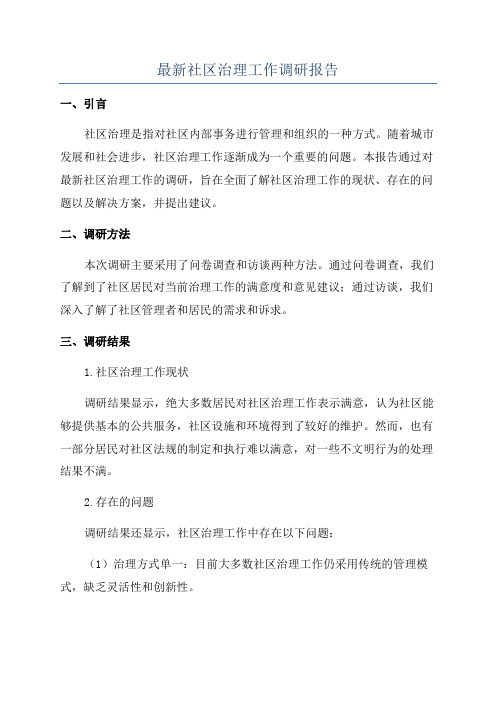 最新社区治理工作调研报告

一、引言

社区治理是指对社区内部事务进行管理和组织的一种方式。随着城市发展和社会进步，社区治理工作逐渐成为一个重要的问题。本报告通过对最新社区治理工作的调研，旨在全面了解社区治理工作的现状、存在的问题以及解决方案，并提出建议。

二、调研方法

本次调研主要采用了问卷调查和访谈两种方法。通过问卷调查，我们了解到了社区居民对当前治理工作的满意度和意见建议；通过访谈，我们深入了解了社区管理者和居民的需求和诉求。

三、调研结果

1.社区治理工作现状

调研结果显示，绝大多数居民对社区治理工作表示满意，认为社区能够提供基本的公共服务，社区设施和环境得到了较好的维护。然而，也有一部分居民对社区法规的制定和执行难以满意，对一些不文明行为的处理结果不满。

2.存在的问题

调研结果还显示，社区治理工作中存在以下问题：

（1）治理方式单一：目前大多数社区治理工作仍采用传统的管理模式，缺乏灵活性和创新性。